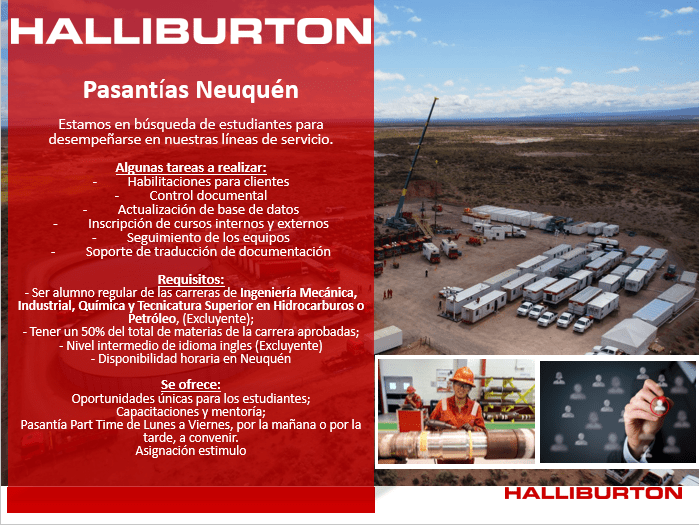 HALLIBURTON

Pasantías Neuquén

Estamos en búsqueda de estudiantes para desempeñarse en nuestras líneas de servicio.

Algunas tareas a realizar:
- Habilitaciones para clientes
- Control documental
- Actualización de base de datos
- Inscripción de cursos internos y externos
- Seguimiento de los equipos
- Soporte de traducción de documentación

Requisitos:
- Ser alumno regular de las carreras de Ingeniería Mecánica, Industrial, Química y Tecnicatura Superior en Hidrocarburos o Petróleo, (Excluyente);
- Tener un 50% del total de materias de la carrera aprobadas;
- Nivel intermedio de idioma ingles (Excluyente)
- Disponibilidad horaria en Neuquén

Se ofrece:
Oportunidades únicas para los estudiantes;
Capacitaciones y mentoría;
Pasantía Part Time de Lunes a Viernes, por la mañana o por la tarde, a convenir.
Asignación estimulo

HALLIBURTON